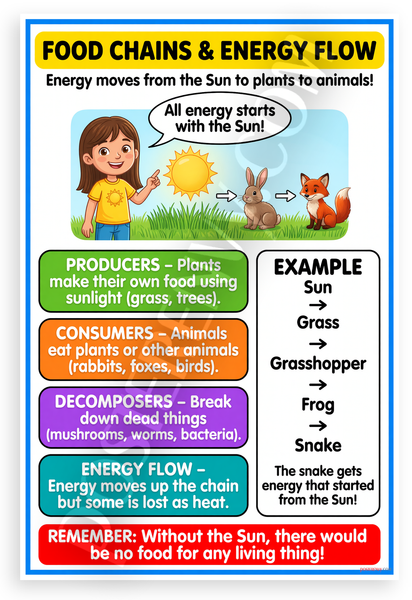 FOOD CHAINS & ENERGY FLOW

Energy moves from the Sun to plants to animals!

All energy starts with the Sun!

PRODUCERS – Plants make their own food using sunlight (grass, trees).

CONSUMERS – Animals eat plants or other animals (rabbits, foxes, birds).

DECOMPOSERS – Break down dead things (mushrooms, worms, bacteria).

ENERGY FLOW – Energy moves up the chain but some is lost as heat.

EXAMPLE
Sun
→
Grass
→
Grasshopper
→
Frog
→
Snake

The snake gets energy that started from the Sun!

REMEMBER: Without the Sun, there would be no food for any living thing!